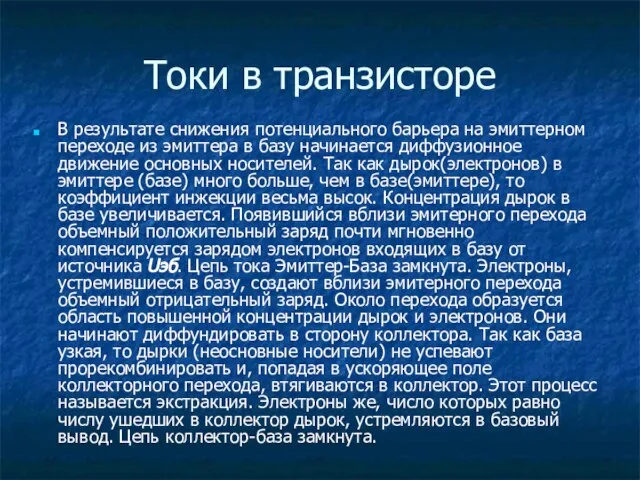 Токи в транзисторе

В результате снижения потенциального барьера на эмиттерном переходе из эмиттера в базу начинается диффузионное движение основных носителей. Так как дырок(электронов) в эмиттере (базе) много больше, чем в базе(эмиттере), то коэффициент инжекции весьма высок. Концентрация дырок в базе увеличивается. Появившийся вблизи эмитерного перехода объемный положительный заряд почти мгновенно компенсируется зарядом электронов входящих в базу от источника Uэб. Цепь тока Эмиттер-База замкнута. Электроны, устремившиеся в базу, создают вблизи эмитерного перехода объемный отрицательный заряд. Около перехода образуется область повышенной концентрации дырок и электронов. Они начинают диффундировать в сторону коллектора. Так как база узкая, то дырки (неосновные носители) не успевают прорекомбинировать и, попадая в ускоряющее поле коллекторного перехода, втягиваются в коллектор. Этот процесс называется экстракция. Электроны же, число которых равно числу ушедших в коллектор дырок, устремляются в базовый вывод. Цепь коллектор-база замкнута.